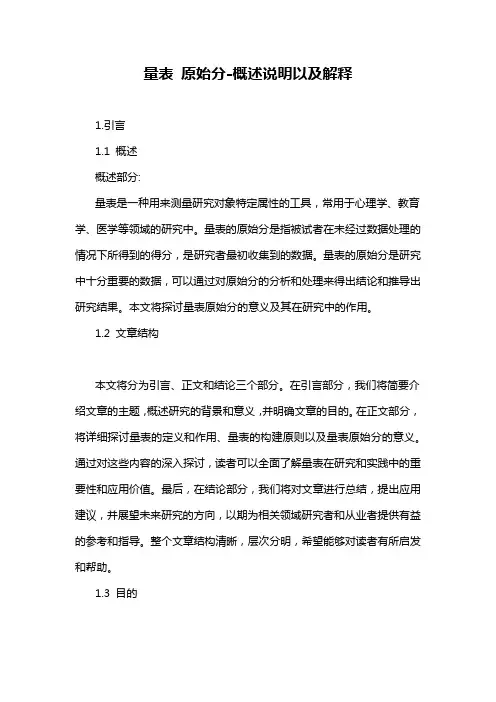 量表 原始分-概述说明以及解释

1.引言

1.1 概述

概述部分:

量表是一种用来测量研究对象特定属性的工具，常用于心理学、教育学、医学等领域的研究中。量表的原始分是指被试者在未经过数据处理的情况下所得到的得分，是研究者最初收集到的数据。量表的原始分是研究中十分重要的数据，可以通过对原始分的分析和处理来得出结论和推导出研究结果。本文将探讨量表原始分的意义及其在研究中的作用。

1.2 文章结构

本文将分为引言、正文和结论三个部分。在引言部分，我们将简要介绍文章的主题，概述研究的背景和意义，并明确文章的目的。在正文部分，将详细探讨量表的定义和作用、量表的构建原则以及量表原始分的意义。通过对这些内容的深入探讨，读者可以全面了解量表在研究和实践中的重要性和应用价值。最后，在结论部分，我们将对文章进行总结，提出应用建议，并展望未来研究的方向，以期为相关领域研究者和从业者提供有益的参考和指导。整个文章结构清晰，层次分明，希望能够对读者有所启发和帮助。

1.3 目的